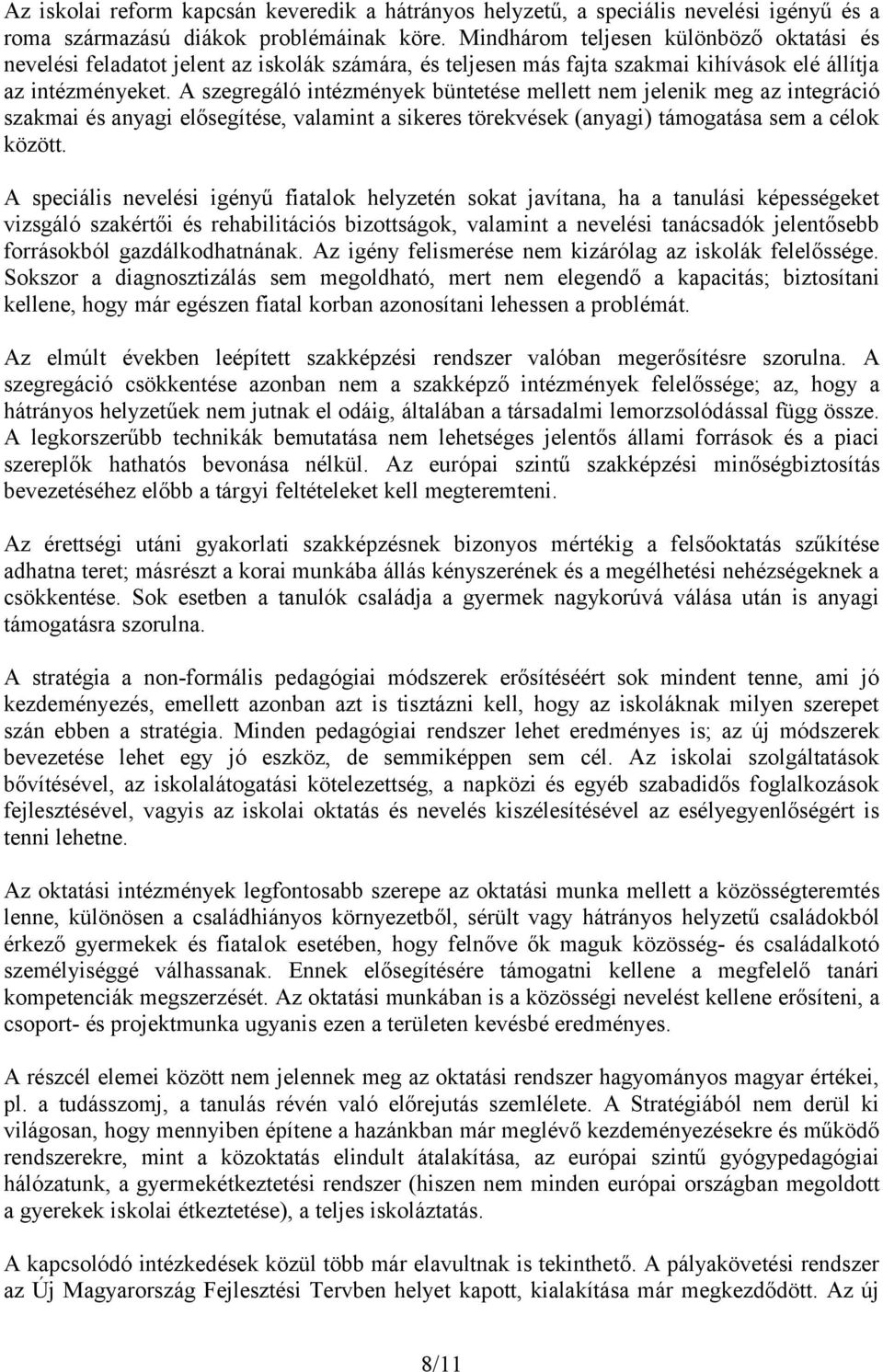 Az iskolai reform kapcsán keveredik a hátrányos helyzetű, a speciális nevelési igényű és a roma származású diákok problémáinak köre. Mindhárom teljesen különböző oktatási és nevelési feladatot jelent az iskolák számára, és teljesen más fajta szakmai kihívások elé állítja az intézményeket. A szegregáló intézmények büntetése mellett nem jelenik meg az integráció szakmai és anyagi elősegítése, valamint a sikeres törekvések (anyagi) támogatása sem a célok között.

A speciális nevelési igényű fiatalok helyzetén sokat javítana, ha a tanulási képességeket vizsgáló szakértői és rehabilitációs bizottságok, valamint a nevelési tanácsadók jelentősebb forrásokból gazdálkodhatnának. Az igény felismerése nem kizárólag az iskolák felelőssége. Sokszor a diagnosztizálás sem megoldható, mert nem elegendő a kapacitás; biztosítani kellene, hogy már egészen fiatal korban azonosítani lehessen a problémát.

Az elmúlt években leépített szakképzési rendszer valóban megerősítésre szorulna. A szegregáció csökkentése azonban nem a szakképző intézmények felelőssége; az, hogy a hátrányos helyzetűek nem jutnak el odáig, általában a társadalmi lemorzsolódással függ össze. A legkorszerűbb technikák bemutatása nem lehetséges jelentős állami források és a piaci szereplők hathatós bevonása nélkül. Az európai szintű szakképzési minőségbiztosítás bevezetéséhez előbb a tárgyi feltételeket kell megteremteni.

Az érettségi utáni gyakorlati szakképzésnek bizonyos mértékig a felsőoktatás szűkítése adhatna teret; másrészt a korai munkába állás kényszerének és a megélhetési nehézségeknek a csökkentése. Sok esetben a tanulók családja a gyermek nagykorúvá válása után is anyagi támogatásra szorulna.

A stratégia a non-formális pedagógiai módszerek erősítéséért sok mindent tenne, ami jó kezdeményezés, emellett azonban azt is tisztázni kell, hogy az iskoláknak milyen szerepet szán ebben a stratégia. Minden pedagógiai rendszer lehet eredményes is; az új módszerek bevezetése lehet egy jó eszköz, de semmiképpen sem cél. Az iskolai szolgáltatások bővítésével, az iskolalátogatási kötelezettség, a napközi és egyéb szabadidős foglalkozások fejlesztésével, vagyis az iskolai oktatás és nevelés kiszélesítésével az esélyegyenlőségért is tenni lehetne.

Az oktatási intézmények legfontosabb szerepe az oktatási munka mellett a közösségteremtés lenne, különösen a családhiányos környezetből, sérült vagy hátrányos helyzetű családokból érkező gyermekek és fiatalok esetében, hogy felnőve ők maguk közösség- és családalkotó személyiséggé válhassanak. Ennek elősegítésére támogatni kellene a megfelelő tanári kompetenciák megszerzését. Az oktatási munkában is a közösségi nevelést kellene erősíteni, a csoport- és projektmunka ugyanis ezen a területen kevésbé eredményes.

A részcél elemei között nem jelennek meg az oktatási rendszer hagyományos magyar értékei, pl. a tudásszomj, a tanulás révén való előrejutás szemlélete. A Stratégiából nem derül ki világosan, hogy mennyiben építene a hazánkban már meglévő kezdeményezésekre és működő rendszerekre, mint a közoktatás elindult átalakítása, az európai szintű gyógypedagógiai hálózatunk, a gyermekétkeztetési rendszer (hiszen nem minden európai országban megoldott a gyerekek iskolai étkeztetése), a teljes iskoláztatás.

A kapcsolódó intézkedések közül több már elavultnak is tekinthető. A pályakövetési rendszer az Új Magyarország Fejlesztési Tervben helyet kapott, kialakítása már megkezdődött. Az új

8/11